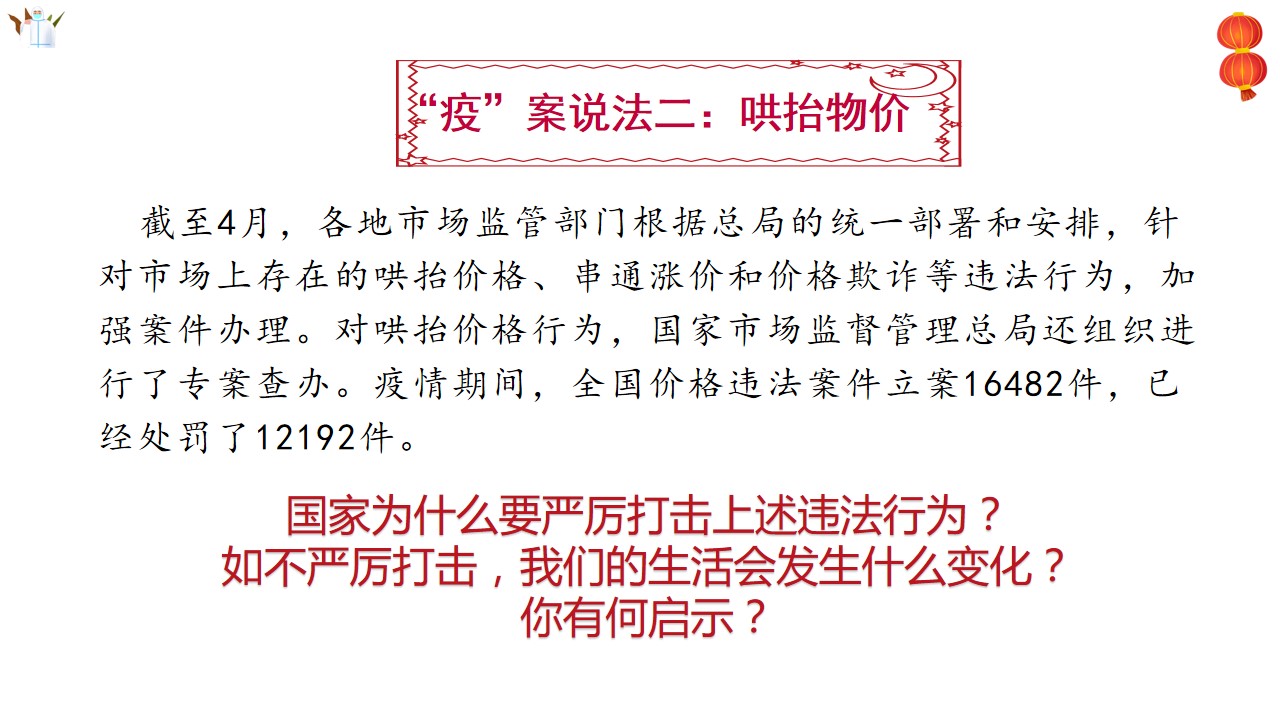 “疫”案说法二：哄抬物价

截至4月，各地市场监管部门根据总局的统一部署和安排，针对市场上存在的哄抬价格、串通涨价和价格欺诈等违法行为，加强案件办理。对哄抬价格行为，国家市场监督管理总局还组织进行了专案查办。疫情期间，全国价格违法案件立案16482件，已经处罚了12192件。

国家为什么要严厉打击上述违法行为？
如不严厉打击，我们的生活会发生什么变化？
你有何启示？